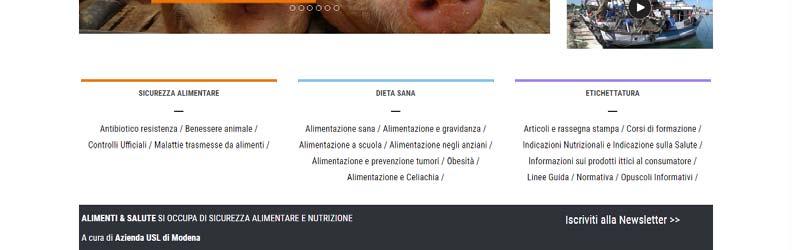 SICUREZZA ALIMENTARE

Antibiotico resistenza / Benessere animale / Controlli Ufficiali / Malattie trasmesse da alimenti /

DIETA SANA

Alimentazione sana / Alimentazione e gravidanza / Alimentazione a scuola / Alimentazione negli anziani / Alimentazione e prevenzione tumori / Obesità / Alimentazione e Celiachia /

ETICHETTATURA

Articoli e rassegna stampa / Corsi di formazione / Indicazioni Nutrizionali e Indicazione sulla Salute / Informazioni sui prodotti ittici al consumatore / Linee Guida / Normativa / Opuscoli Informativi /

ALIMENTI & SALUTE SI OCCUPA DI SICUREZZA ALIMENTARE E NUTRIZIONE

A cura di Azienda USL di Modena

Iscriviti alla Newsletter >>